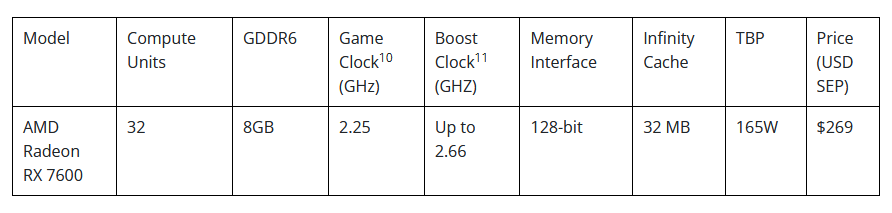 | Model | Compute Units | GDDR6 | Game Clock$^{10}$ (GHz) | Boost Clock$^{11}$ (GHZ) | Memory Interface | Infinity Cache | TBP | Price (USD SEP) |
|---|---|---|---|---|---|---|---|---|
| AMD Radeon RX 7600 | 32 | 8GB | 2.25 | Up to 2.66 | 128-bit | 32 MB | 165W | $269 |